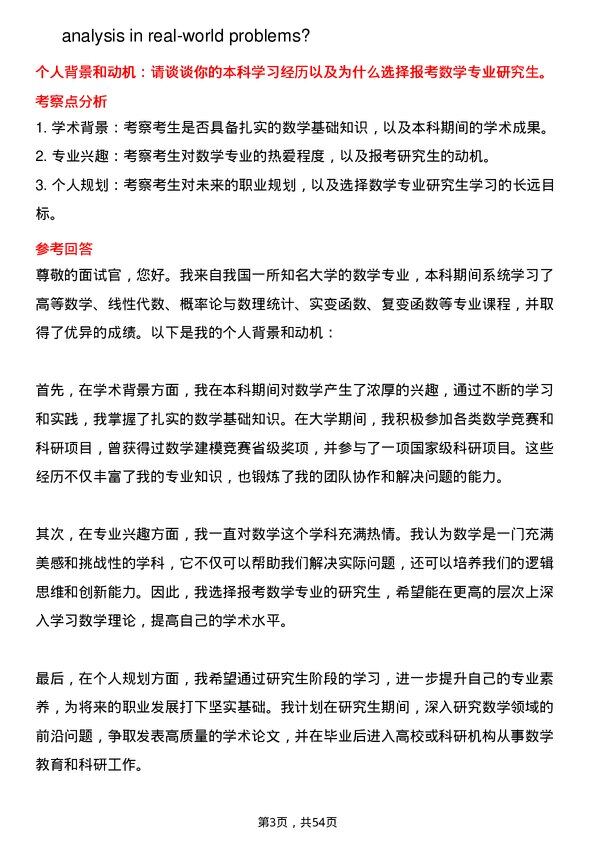 analysis in real-world problems?

个人背景和动机：请谈谈你的本科学习经历以及为什么选择报考数学专业研究生。

考察点分析

1. 学术背景：考察考生是否具备扎实的数学基础知识，以及本科期间的学术成果。
2. 专业兴趣：考察考生对数学专业的热爱程度，以及报考研究生的动机。
3. 个人规划：考察考生对未来的职业规划，以及选择数学专业研究生学习的长远目标。

参考回答

尊敬的面试官，您好。我来自我国一所知名大学的数学专业，本科期间系统学习了高等数学、线性代数、概率论与数理统计、实变函数、复变函数等专业课程，并取得了优异的成绩。以下是我的个人背景和动机：

首先，在学术背景方面，我在本科期间对数学产生了浓厚的兴趣，通过不断的学习和实践，我掌握了扎实的数学基础知识。在大学期间，我积极参加各类数学竞赛和科研项目，曾获得过数学建模竞赛省级奖项，并参与了一项国家级科研项目。这些经历不仅丰富了我的专业知识，也锻炼了我的团队协作和解决问题的能力。

其次，在专业兴趣方面，我一直对数学这个学科充满热情。我认为数学是一门充满美感和挑战性的学科，它不仅可以帮助我们解决实际问题，还可以培养我们的逻辑思维和创新能力。因此，我选择报考数学专业的研究生，希望能在更高的层次上深入学习数学理论，提高自己的学术水平。

最后，在个人规划方面，我希望通过研究生阶段的学习，进一步提升自己的专业素养，为将来的职业发展打下坚实基础。我计划在研究生期间，深入研究数学领域的前沿问题，争取发表高质量的学术论文，并在毕业后进入高校或科研机构从事数学教育和科研工作。

第3页，共54页